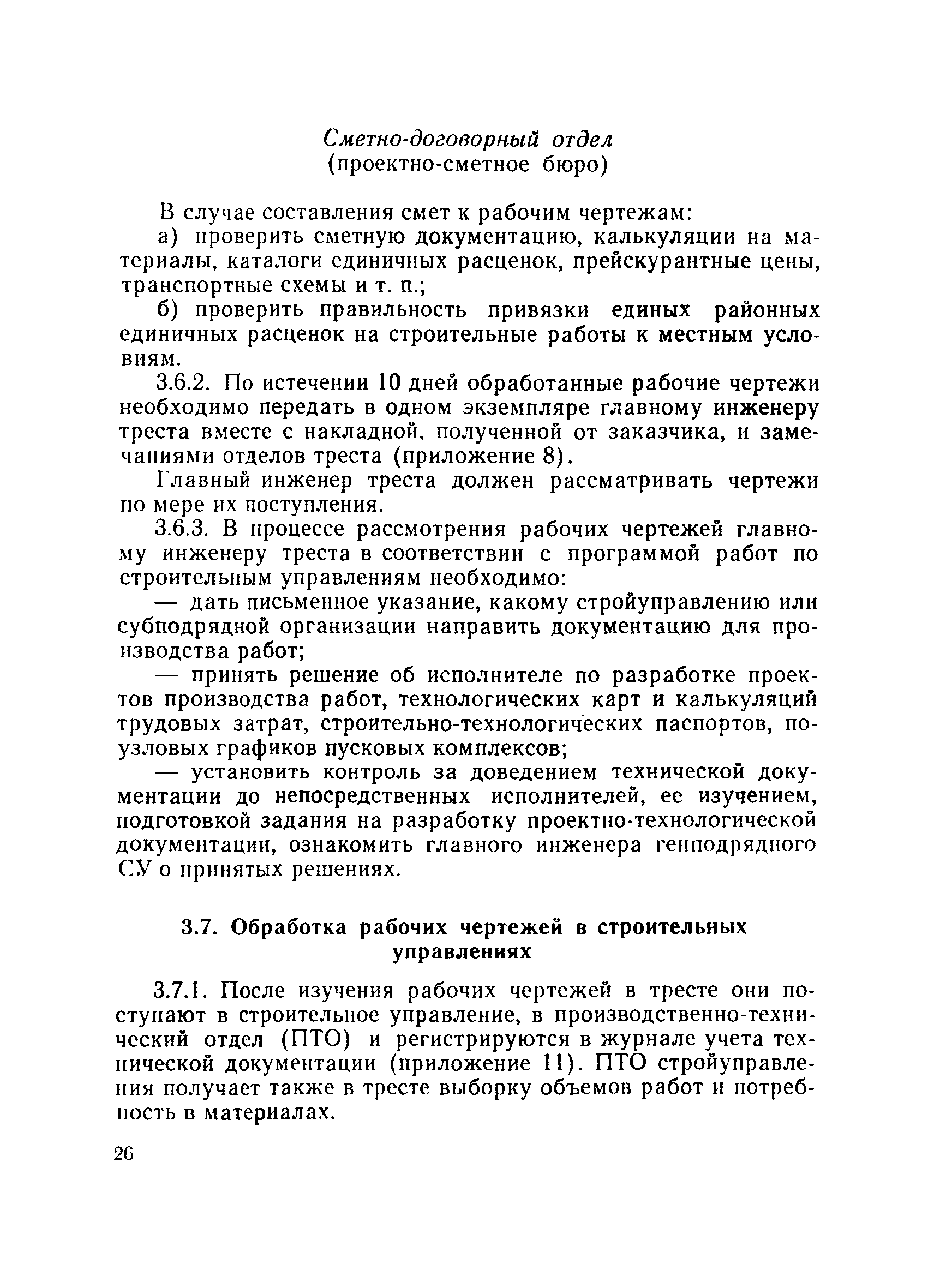 Сметно-договорный отдел
(проектно-сметное бюро)

В случае составления смет к рабочим чертежам:

а) проверить сметную документацию, калькуляции на материалы, каталоги единичных расценок, прейскурантные цены, транспортные схемы и т. п.;

б) проверить правильность привязки единых районных единичных расценок на строительные работы к местным условиям.

3.6.2. По истечении 10 дней обработанные рабочие чертежи необходимо передать в одном экземпляре главному инженеру треста вместе с накладной, полученной от заказчика, и замечаниями отделов треста (приложение 8).

Главный инженер треста должен рассматривать чертежи по мере их поступления.

3.6.3. В процессе рассмотрения рабочих чертежей главному инженеру треста в соответствии с программой работ по строительным управлениям необходимо:

— дать письменное указание, какому стройуправлению или субподрядной организации направить документацию для производства работ;

— принять решение об исполнителе по разработке проектов производства работ, технологических карт и калькуляций трудовых затрат, строительно-технологических паспортов, поузловых графиков пусковых комплексов;

— установить контроль за доведением технической документации до непосредственных исполнителей, ее изучением, подготовкой задания на разработку проектно-технологической документации, ознакомить главного инженера генподрядного СУ о принятых решениях.

3.7. Обработка рабочих чертежей в строительных управлениях

3.7.1. После изучения рабочих чертежей в тресте они поступают в строительное управление, в производственно-технический отдел (ПТО) и регистрируются в журнале учета технической документации (приложение 11). ПТО стройуправления получает также в тресте выборку объемов работ и потребность в материалах.

26